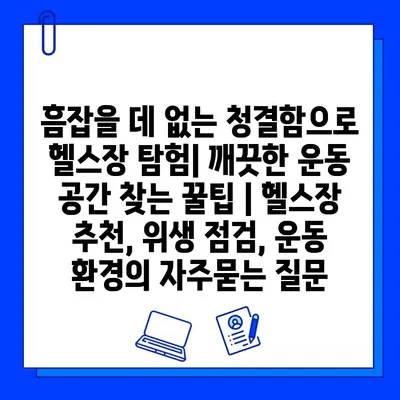 흠잡을 데 없는 청결함으로 헬스장 탐험| 깨끗한 운동 공간 찾는 꿀팁 | 헬스장 추천, 위생 점검, 운동 환경의 자주묻는 질문